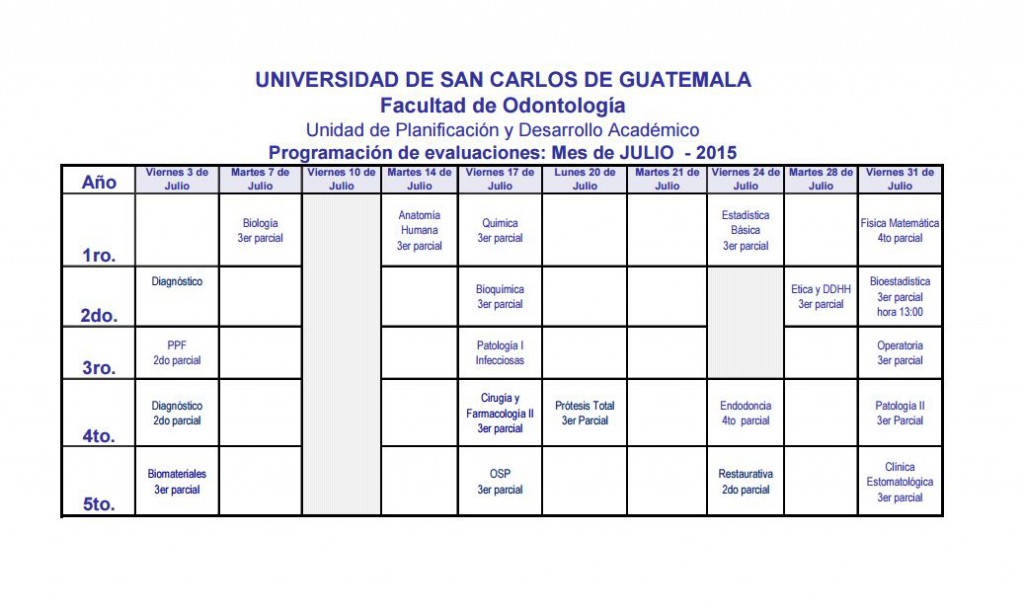 UNIVERSIDAD DE SAN CARLOS DE GUATEMALA
Facultad de Odontología
Unidad de Planificación y Desarrollo Académico
Programación de evaluaciones: Mes de JULIO - 2015

| Año | Viernes 3 de Julio | Martes 7 de Julio | Viernes 10 de Julio | Martes 14 de Julio | Viernes 17 de Julio | Lunes 20 de Julio | Martes 21 de Julio | Viernes 24 de Julio | Martes 28 de Julio | Viernes 31 de Julio |
|---|---|---|---|---|---|---|---|---|---|---|
| 1ro. | | Biología 3er parcial | | Anatomía Humana 3er parcial | Química 3er parcial | | | Estadística Básica 3er parcial | | Física Matemática 4to parcial |
| 2do. | Diagnóstico | | | | Bioquímica 3er parcial | | | | Etica y DDHH 3er parcial | Bioestadística 3er parcial hora 13:00 |
| 3ro. | PPF 2do parcial | | | | Patología I Infecciosas | | | | | Operatoria 3er parcial |
| 4to. | Diagnóstico 2do parcial | | | | Cirugía y Farmacología II 3er parcial | Prótesis Total 3er Parcial | | Endodoncia 4to parcial | | Patología II 3er Parcial |
| 5to. | Biomateriales 3er parcial | | | | OSP 3er parcial | | | Restaurativa 2do parcial | | Clínica Estomatológica 3er parcial |